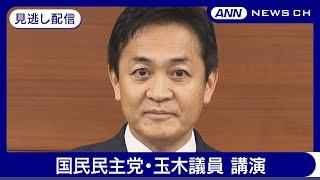 見逃し配信

ANN NEWS CH

国民民主党・玉木議員 講演